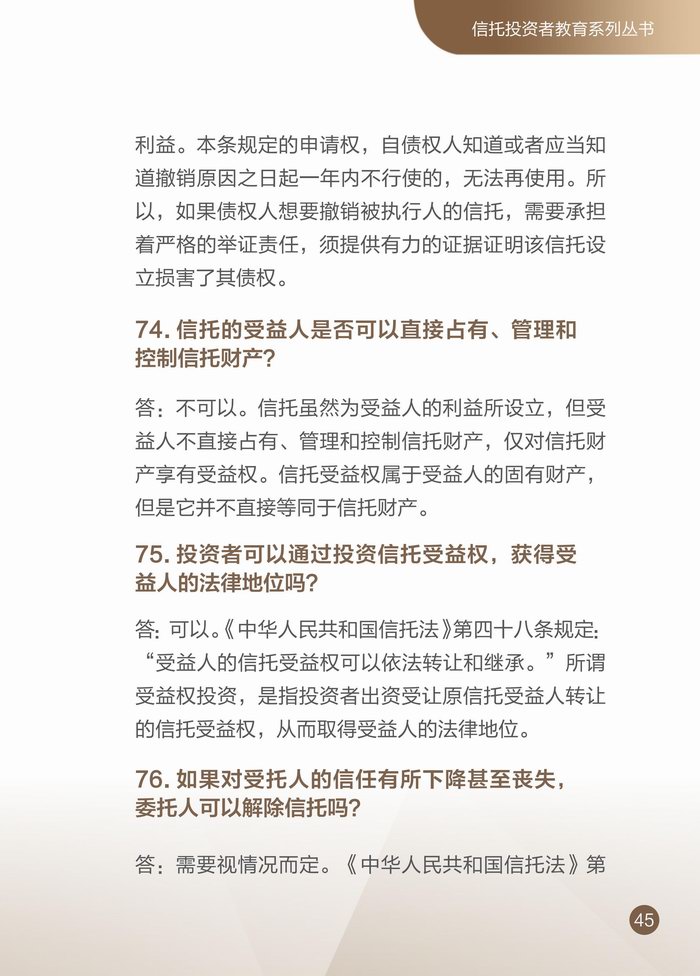 信托投资者教育系列丛书

利益。本条规定的申请权，自债权人知道或者应当知道撤销原因之日起一年内不行使的，无法再使用。所以，如果债权人想要撤销被执行人的信托，需要承担着严格的举证责任，须提供有力的证据证明该信托设立损害了其债权。

74. 信托的受益人是否可以直接占有、管理和控制信托财产？

答：不可以。信托虽然为受益人的利益所设立，但受益人不直接占有、管理和控制信托财产，仅对信托财产享有受益权。信托受益权属于受益人的固有财产，但是它并不直接等同于信托财产。

75. 投资者可以通过投资信托受益权，获得受益人的法律地位吗？

答：可以。《中华人民共和国信托法》第四十八条规定：“受益人的信托受益权可以依法转让和继承。”所谓受益权投资，是指投资者出资受让原信托受益人转让的信托受益权，从而取得受益人的法律地位。

76. 如果对受托人的信任有所下降甚至丧失，委托人可以解除信托吗？

答：需要视情况而定。《中华人民共和国信托法》第

45